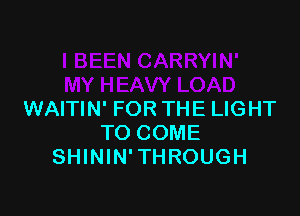 I BEEN CARRYIN'
MY HEAVY LOAD
WAITIN' FOR THE LIGHT
TO COME
SHININ' THROUGH